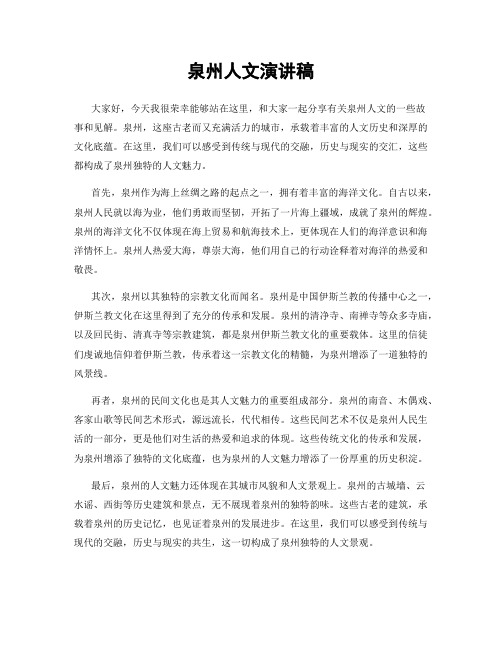 泉州人文演讲稿

大家好，今天我很荣幸能够站在这里，和大家一起分享有关泉州人文的一些故事和见解。泉州，这座古老而又充满活力的城市，承载着丰富的人文历史和深厚的文化底蕴。在这里，我们可以感受到传统与现代的交融，历史与现实的交汇，这些都构成了泉州独特的人文魅力。

首先，泉州作为海上丝绸之路的起点之一，拥有着丰富的海洋文化。自古以来，泉州人民就以海为业，他们勇敢而坚韧，开拓了一片海上疆域，成就了泉州的辉煌。泉州的海洋文化不仅体现在海上贸易和航海技术上，更体现在人们的海洋意识和海洋情怀上。泉州人热爱大海，尊崇大海，他们用自己的行动诠释着对海洋的热爱和敬畏。

其次，泉州以其独特的宗教文化而闻名。泉州是中国伊斯兰教的传播中心之一，伊斯兰教文化在这里得到了充分的传承和发展。泉州的清净寺、南禅寺等众多寺庙，以及回民街、清真寺等宗教建筑，都是泉州伊斯兰教文化的重要载体。这里的信徒们虔诚地信仰着伊斯兰教，传承着这一宗教文化的精髓，为泉州增添了一道独特的风景线。

再者，泉州的民间文化也是其人文魅力的重要组成部分。泉州的南音、木偶戏、客家山歌等民间艺术形式，源远流长，代代相传。这些民间艺术不仅是泉州人民生活的一部分，更是他们对生活的热爱和追求的体现。这些传统文化的传承和发展，为泉州增添了独特的文化底蕴，也为泉州的人文魅力增添了一份厚重的历史积淀。

最后，泉州的人文魅力还体现在其城市风貌和人文景观上。泉州的古城墙、云水谣、西街等历史建筑和景点，无不展现着泉州的独特韵味。这些古老的建筑，承载着泉州的历史记忆，也见证着泉州的发展进步。在这里，我们可以感受到传统与现代的交融，历史与现实的共生，这一切构成了泉州独特的人文景观。